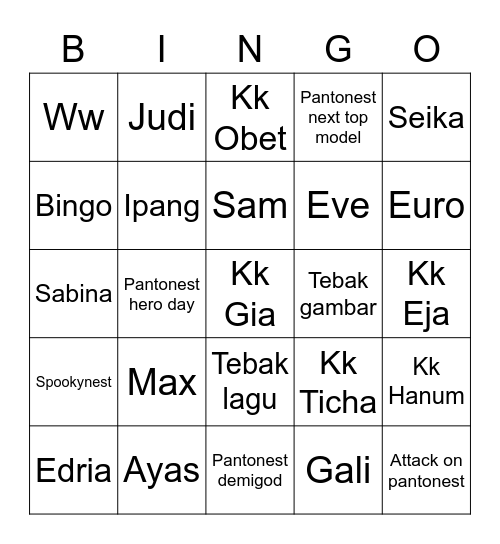 | B | I | N | G | O |
|---|---|---|---|---|
| Ww | Judi | Kk Obet | Pantonest next top model | Seika |
| Bingo | Ipang | Sam | Eve | Euro |
| Sabina | Pantonest hero day | Kk Gia | Tebak gambar | Kk Eja |
| Spookynest | Max | Tebak lagu | Kk Ticha | Kk Hanum |
| Edria | Ayas | Pantonest demigod | Gali | Attack on pantonest |